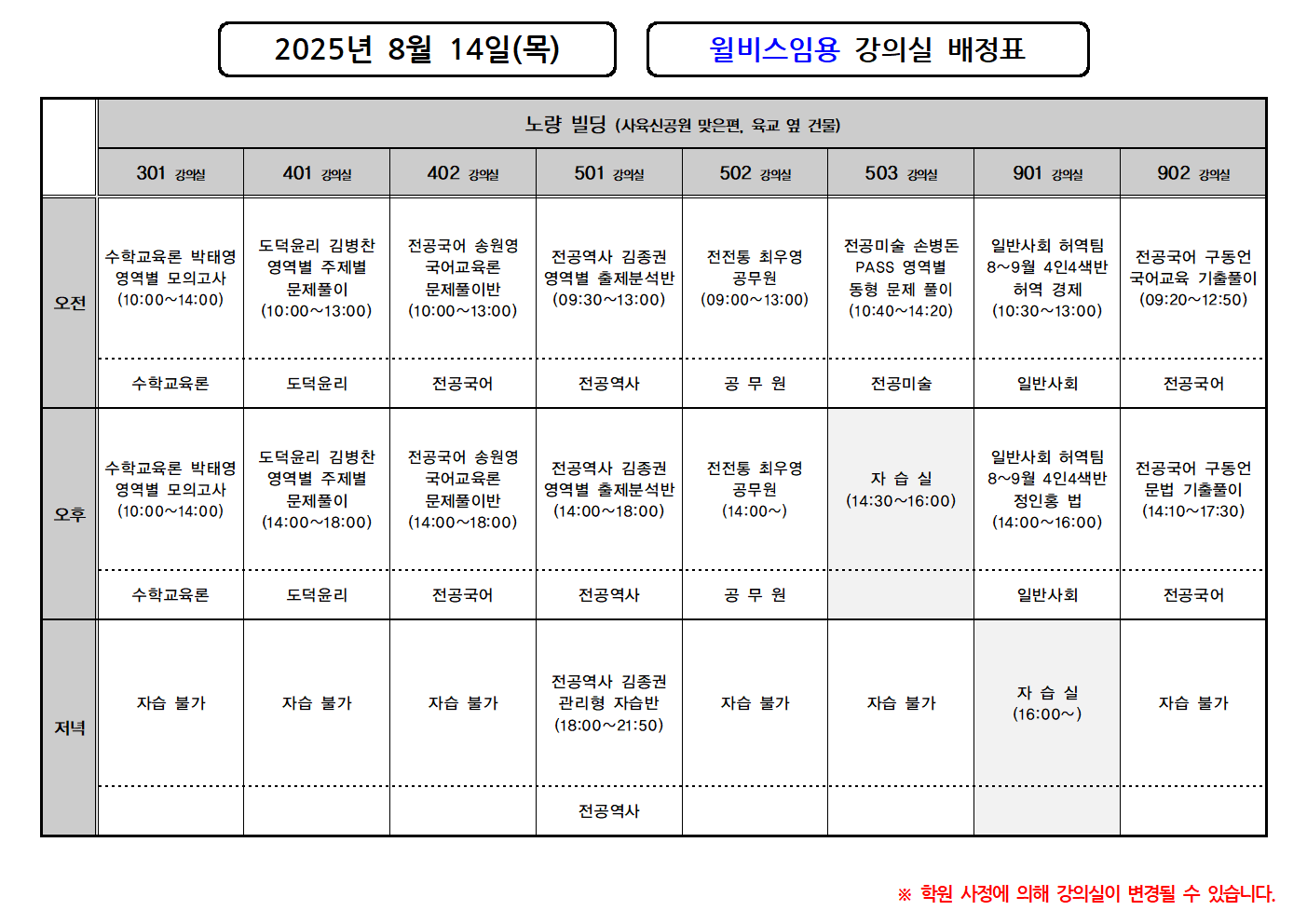 2025년 8월 14일(목)

윌비스임용 강의실 배정표

노량 빌딩 (사육신공원 맞은편, 육교 옆 건물)

| | 301 강의실 | 401 강의실 | 402 강의실 | 501 강의실 | 502 강의실 | 503 강의실 | 901 강의실 | 902 강의실 |
|---|---|---|---|---|---|---|---|---|
| 오전 | 수학교육론 박태영 영역별 모의고사 (10:00~14:00) | 도덕윤리 김병찬 영역별 주제별 문제풀이 (10:00~13:00) | 전공국어 송원영 국어교육론 문제풀이반 (10:00~13:00) | 전공역사 김종권 영역별 출제분석반 (09:30~13:00) | 전전통 최우영 공무원 (09:00~13:00) | 전공미술 손병돈 PASS 영역별 동형 문제 풀이 (10:40~14:20) | 일반사회 허역팀 8~9월 4인4색반 허역 경제 (10:30~13:00) | 전공국어 구동언 국어교육 기출풀이 (09:20~12:50) |
| | 수학교육론 | 도덕윤리 | 전공국어 | 전공역사 | 공 무 원 | 전공미술 | 일반사회 | 전공국어 |
| 오후 | 수학교육론 박태영 영역별 모의고사 (10:00~14:00) | 도덕윤리 김병찬 영역별 주제별 문제풀이 (14:00~18:00) | 전공국어 송원영 국어교육론 문제풀이반 (14:00~18:00) | 전공역사 김종권 영역별 출제분석반 (14:00~18:00) | 전전통 최우영 공무원 (14:00~) | 자 습 실 (14:30~16:00) | 일반사회 허역팀 8~9월 4인4색반 정인홍 법 (14:00~16:00) | 전공국어 구동언 문법 기출풀이 (14:10~17:30) |
| | 수학교육론 | 도덕윤리 | 전공국어 | 전공역사 | 공 무 원 | | 일반사회 | 전공국어 |
| 저녁 | 자습 불가 | 자습 불가 | 자습 불가 | 전공역사 김종권 관리형 자습반 (18:00~21:50) | 자습 불가 | 자습 불가 | 자 습 실 (16:00~) | 자습 불가 |
| | | | | 전공역사 | | | | |

※ 학원 사정에 의해 강의실이 변경될 수 있습니다.